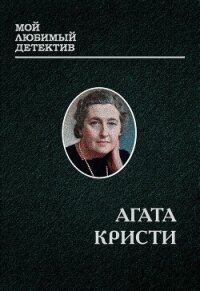 МОЙ ЛЮБИМЫЙ ДЕТЕКТИВ

АГАТА КРИСТИ